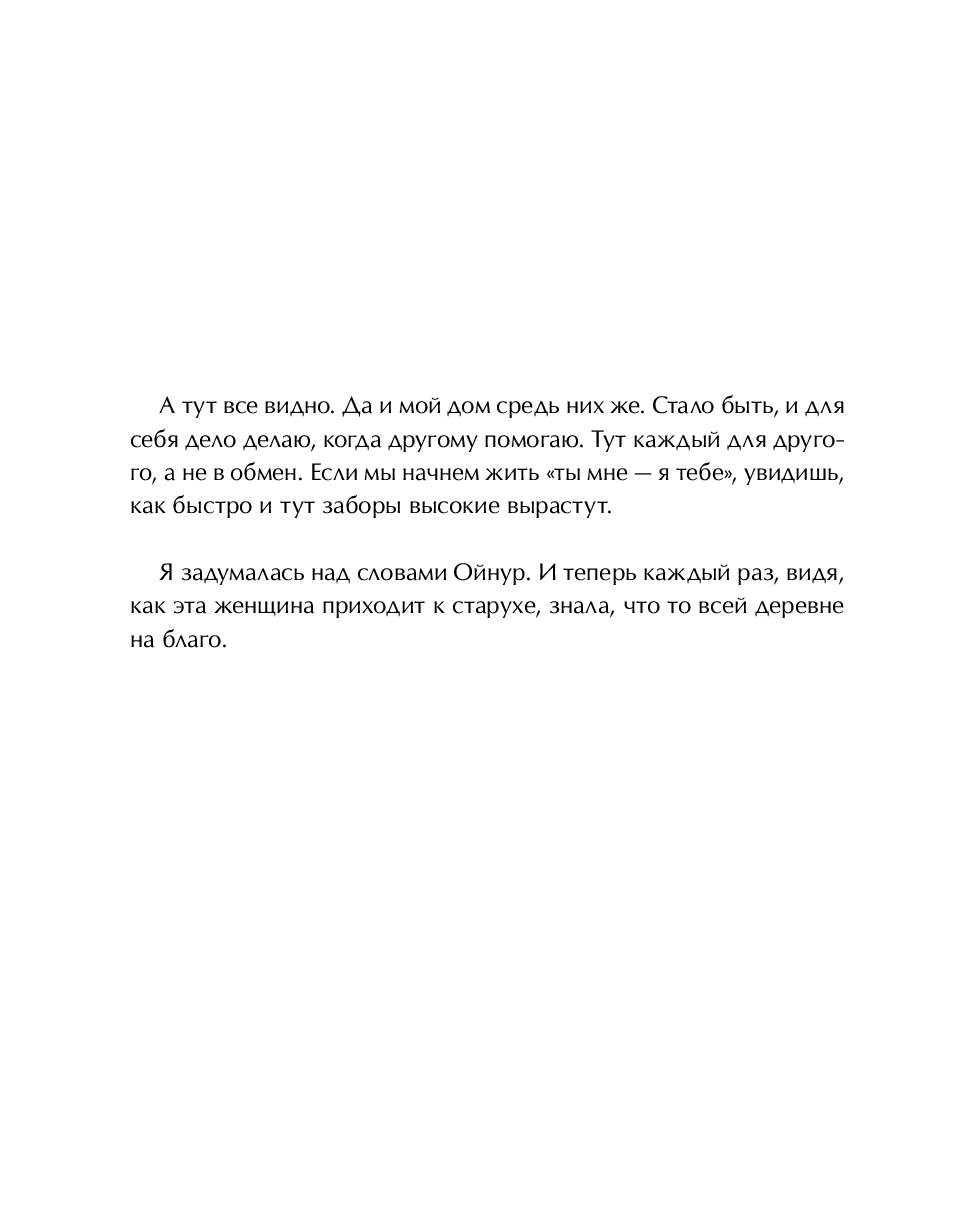 А тут все видно. Да и мой дом средь них же. Стало быть, и для себя дело делаю, когда другому помогаю. Тут каждый для другого, а не в обмен. Если мы начнем жить «ты мне — я тебе», увидишь, как быстро и тут заборы высокие вырастут.

Я задумалась над словами Ойнур. И теперь каждый раз, видя, как эта женщина приходит к старухе, знала, что то всей деревне на благо.